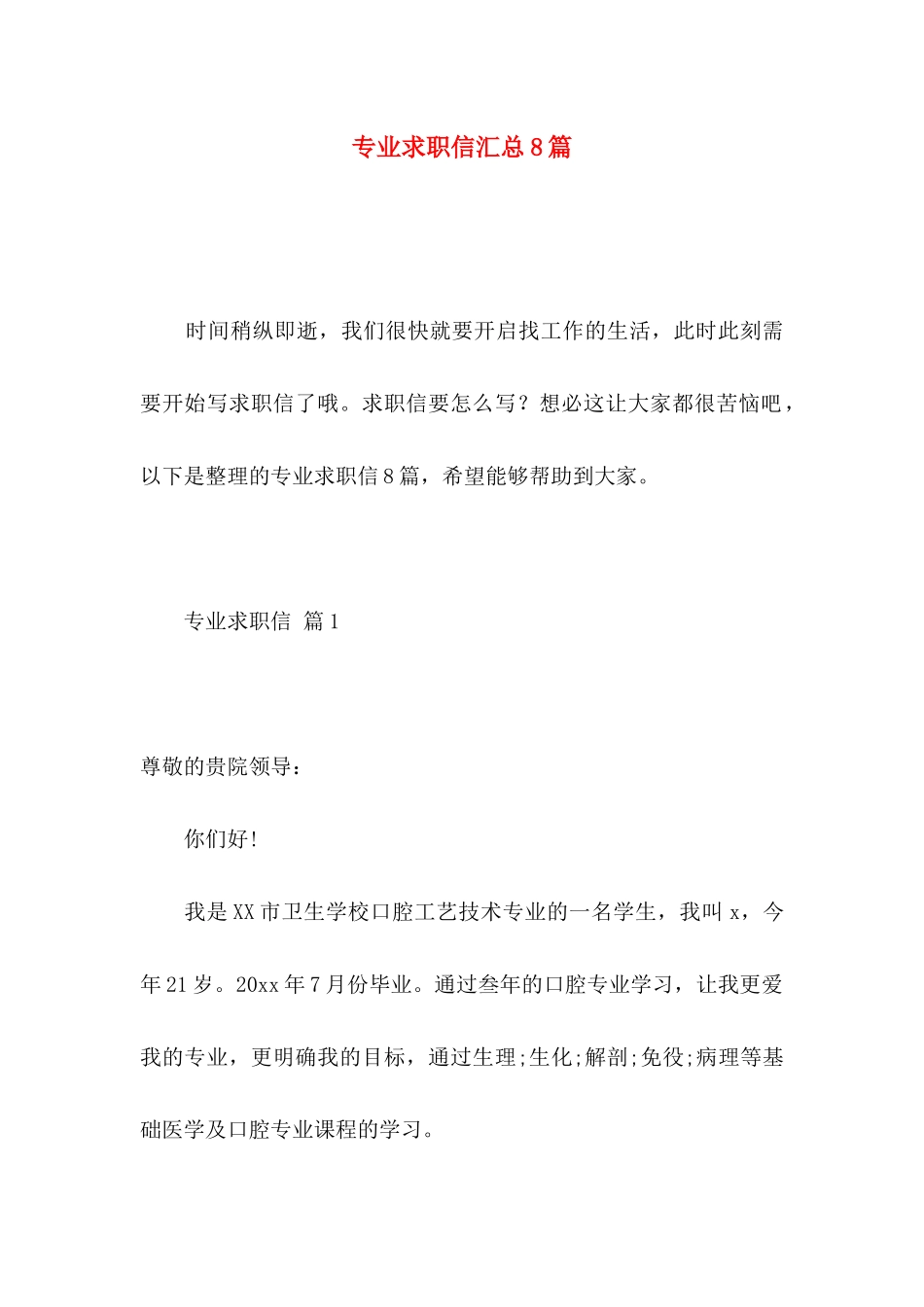 专业求职信汇总8篇

时间稍纵即逝，我们很快就要开启找工作的生活，此时此刻需要开始写求职信了哦。求职信要怎么写？想必这让大家都很苦恼吧，以下是整理的专业求职信8篇，希望能够帮助到大家。

专业求职信 篇1

尊敬的贵院领导：

你们好!

我是XX市卫生学校口腔工艺技术专业的一名学生，我叫x，今年21岁。20xx年7月份毕业。通过叁年的口腔专业学习，让我更爱我的专业，更明确我的目标，通过生理;生化;解剖;免役;病理等基础医学及口腔专业课程的学习。